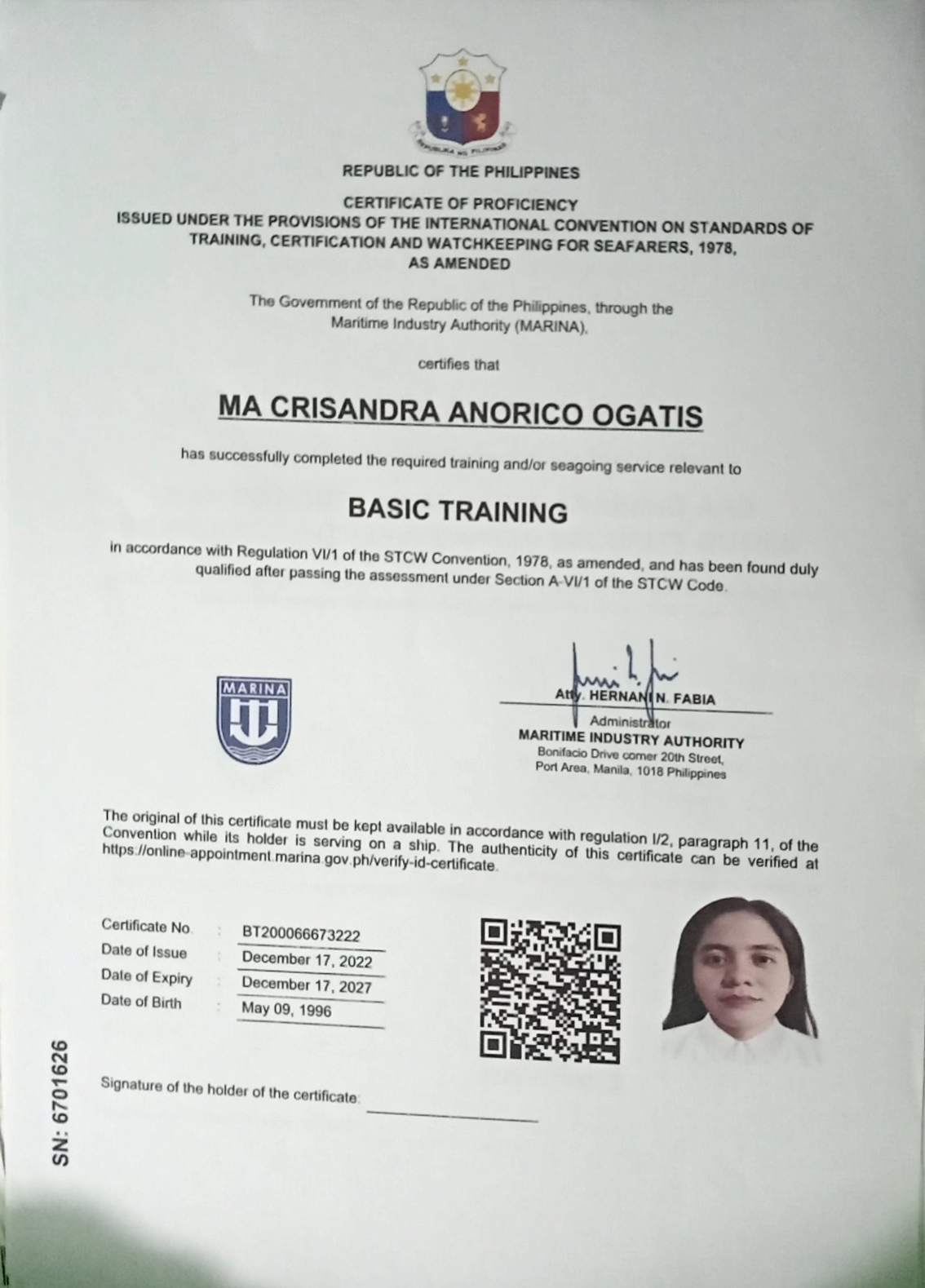 REPUBLIKA NG PILIPINAS

REPUBLIC OF THE PHILIPPINES

CERTIFICATE OF PROFICIENCY
ISSUED UNDER THE PROVISIONS OF THE INTERNATIONAL CONVENTION ON STANDARDS OF TRAINING, CERTIFICATION AND WATCHKEEPING FOR SEAFARERS, 1978, AS AMENDED

The Government of the Republic of the Philippines, through the Maritime Industry Authority (MARINA),

certifies that

MA CRISANDRA ANORICO OGATIS

has successfully completed the required training and/or seagoing service relevant to

BASIC TRAINING

in accordance with Regulation VI/1 of the STCW Convention, 1978, as amended, and has been found duly qualified after passing the assessment under Section A-VI/1 of the STCW Code.

MARINA

Atty. HERNANI N. FABIA
Administrator
MARITIME INDUSTRY AUTHORITY
Bonifacio Drive corner 20th Street, Port Area, Manila, 1018 Philippines

The original of this certificate must be kept available in accordance with regulation I/2, paragraph 11, of the Convention while its holder is serving on a ship. The authenticity of this certificate can be verified at https://online-appointment.marina.gov.ph/verify-id-certificate.

| Certificate No. | : | BT200066673222 |
|---|---|---|
| Date of Issue | : | December 17, 2022 |
| Date of Expiry | : | December 17, 2027 |
| Date of Birth | : | May 09, 1996 |

Signature of the holder of the certificate:

SN: 6701626